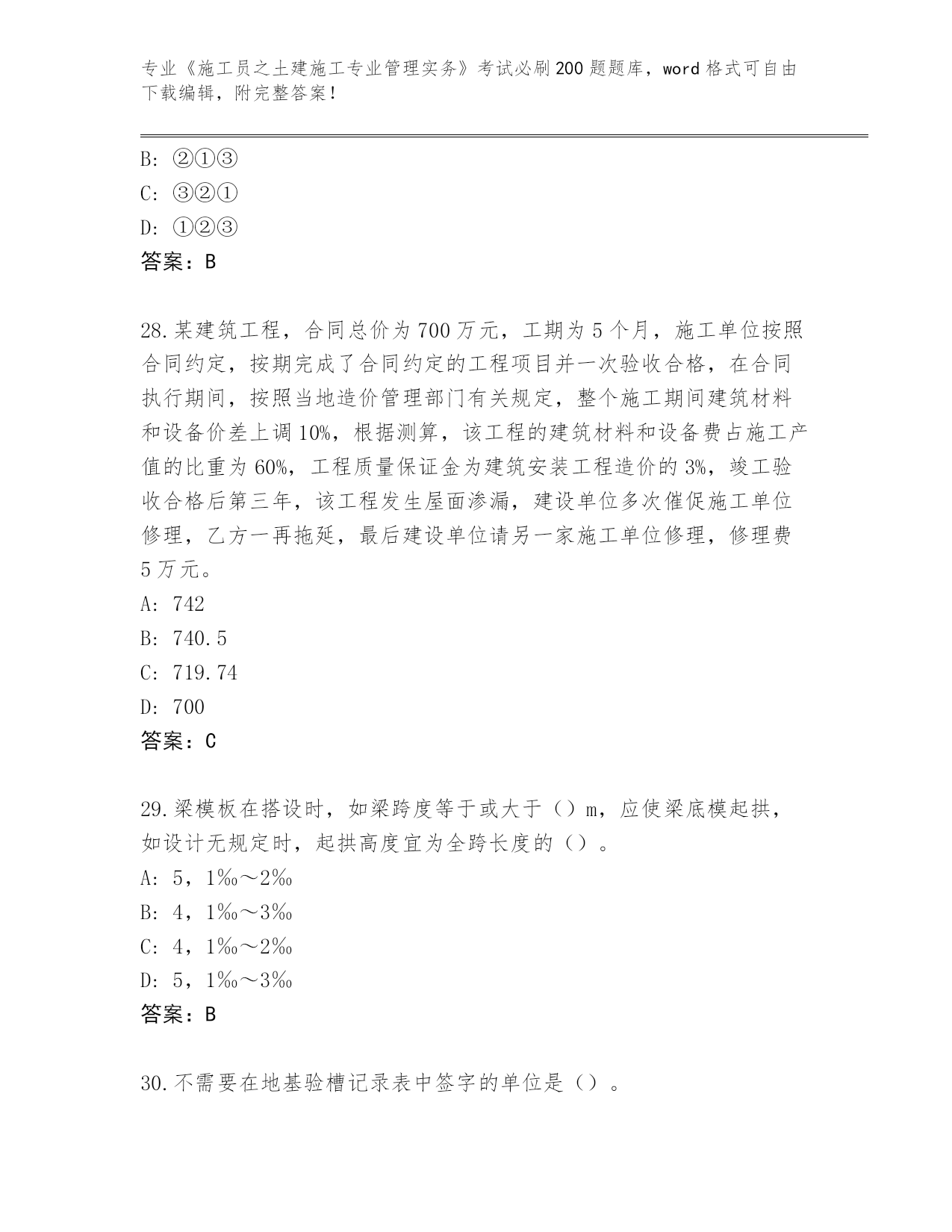 专业《施工员之土建施工专业管理实务》考试必刷200题题库，word格式可自由下载编辑，附完整答案！

B: ②①③
C: ③②①
D: ①②③
答案：B

28.某建筑工程，合同总价为700万元，工期为5个月，施工单位按照合同约定，按期完成了合同约定的工程项目并一次验收合格，在合同执行期间，按照当地造价管理部门有关规定，整个施工期间建筑材料和设备价差上调10%，根据测算，该工程的建筑材料和设备费占施工产值的比重为60%，工程质量保证金为建筑安装工程造价的3%，竣工验收合格后第三年，该工程发生屋面渗漏，建设单位多次催促施工单位修理，乙方一再拖延，最后建设单位请另一家施工单位修理，修理费5万元。
A: 742
B: 740.5
C: 719.74
D: 700
答案：C

29.梁模板在搭设时，如梁跨度等于或大于（）m，应使梁底模起拱，如设计无规定时，起拱高度宜为全跨长度的（）。
A: 5，1‰～2‰
B: 4，1‰～3‰
C: 4，1‰～2‰
D: 5，1‰～3‰
答案：B

30.不需要在地基验槽记录表中签字的单位是（）。